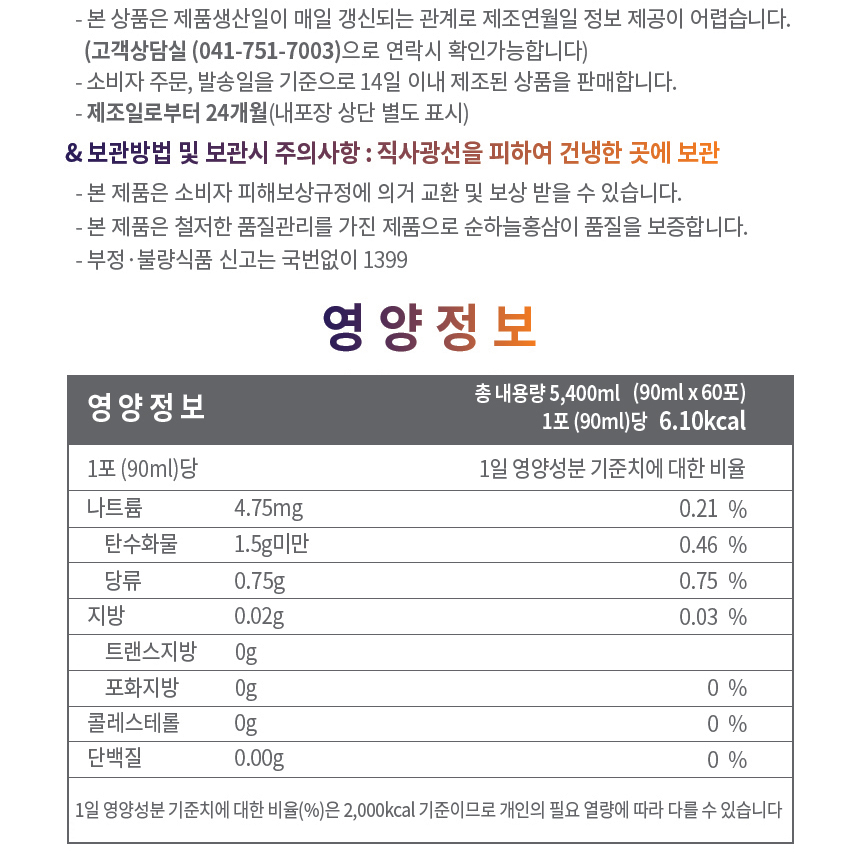 - 본 상품은 제품생산일이 매일 갱신되는 관계로 제조연월일 정보 제공이 어렵습니다. (고객상담실 (041-751-7003)으로 연락시 확인가능합니다)
- 소비자 주문, 발송일을 기준으로 14일 이내 제조된 상품을 판매합니다.
- 제조일로부터 24개월(내포장 상단 별도 표시)

& 보관방법 및 보관시 주의사항 : 직사광선을 피하여 건냉한 곳에 보관
- 본 제품은 소비자 피해보상규정에 의거 교환 및 보상 받을 수 있습니다.
- 본 제품은 철저한 품질관리를 가진 제품으로 순하늘홍삼이 품질을 보증합니다.
- 부정·불량식품 신고는 국번없이 1399

영 양 정 보

| 영 양 정 보 | | 총 내용량 5,400ml (90ml x 60포) 1포 (90ml)당 6.10kcal |
|---|---|---|
| 1포 (90ml)당 | | 1일 영양성분 기준치에 대한 비율 |
| 나트륨 | 4.75mg | 0.21 % |
| 탄수화물 | 1.5g미만 | 0.46 % |
| 당류 | 0.75g | 0.75 % |
| 지방 | 0.02g | 0.03 % |
| 트랜스지방 | 0g | |
| 포화지방 | 0g | 0 % |
| 콜레스테롤 | 0g | 0 % |
| 단백질 | 0.00g | 0 % |

1일 영양성분 기준치에 대한 비율(%)은 2,000kcal 기준이므로 개인의 필요 열량에 따라 다를 수 있습니다